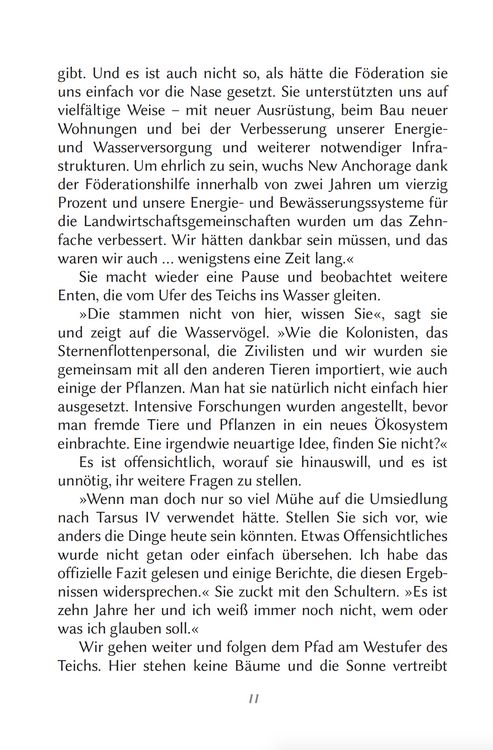 gibt. Und es ist auch nicht so, als hätte die Föderation sie uns einfach vor die Nase gesetzt. Sie unterstützten uns auf vielfältige Weise – mit neuer Ausrüstung, beim Bau neuer Wohnungen und bei der Verbesserung unserer Energie- und Wasserversorgung und weiterer notwendiger Infrastrukturen. Um ehrlich zu sein, wuchs New Anchorage dank der Föderationshilfe innerhalb von zwei Jahren um vierzig Prozent und unsere Energie- und Bewässerungssysteme für die Landwirtschaftsgemeinschaften wurden um das Zehnfache verbessert. Wir hätten dankbar sein müssen, und das waren wir auch ... wenigstens eine Zeit lang.«

Sie macht wieder eine Pause und beobachtet weitere Enten, die vom Ufer des Teichs ins Wasser gleiten.

»Die stammen nicht von hier, wissen Sie«, sagt sie und zeigt auf die Wasservögel. »Wie die Kolonisten, das Sternenflottenpersonal, die Zivilisten und wir wurden sie gemeinsam mit all den anderen Tieren importiert, wie auch einige der Pflanzen. Man hat sie natürlich nicht einfach hier ausgesetzt. Intensive Forschungen wurden angestellt, bevor man fremde Tiere und Pflanzen in ein neues Ökosystem einbrachte. Eine irgendwie neuartige Idee, finden Sie nicht?«

Es ist offensichtlich, worauf sie hinauswill, und es ist unnötig, ihr weitere Fragen zu stellen.

»Wenn man doch nur so viel Mühe auf die Umsiedlung nach Tarsus IV verwendet hätte. Stellen Sie sich vor, wie anders die Dinge heute sein könnten. Etwas Offensichtliches wurde nicht getan oder einfach übersehen. Ich habe das offizielle Fazit gelesen und einige Berichte, die diesen Ergebnissen widersprechen.« Sie zuckt mit den Schultern. »Es ist zehn Jahre her und ich weiß immer noch nicht, wem oder was ich glauben soll.«

Wir gehen weiter und folgen dem Pfad am Westufer des Teichs. Hier stehen keine Bäume und die Sonne vertreibt

11